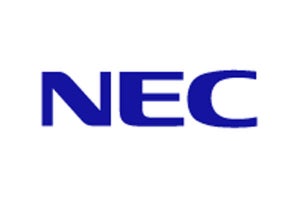 NEC